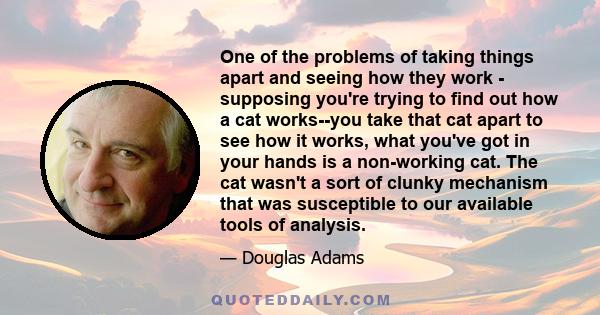 One of the problems of taking things apart and seeing how they work - supposing you're trying to find out how a cat works--you take that cat apart to see how it works, what you've got in your hands is a non-working cat. The cat wasn't a sort of clunky mechanism that was susceptible to our available tools of analysis.

— Douglas Adams

QUOTEDDAILY.COM